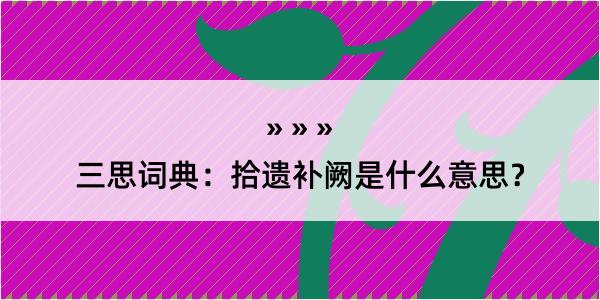 » » »

三思词典：拾遗补阙是什么意思？